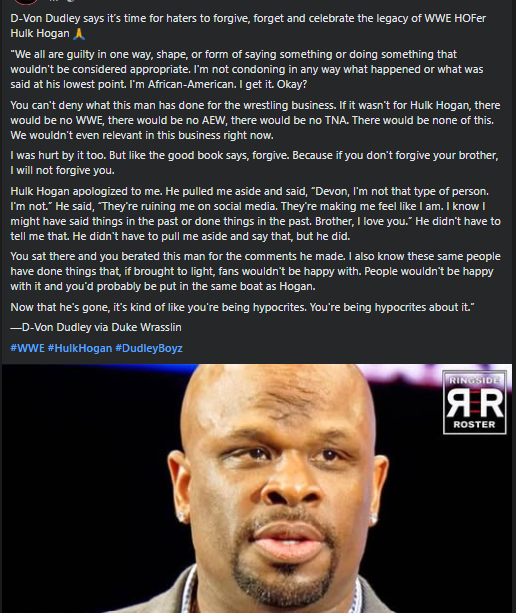 D-Von Dudley says it's time for haters to forgive, forget and celebrate the legacy of WWE HOFer Hulk Hogan 🙏

"We all are guilty in one way, shape, or form of saying something or doing something that wouldn't be considered appropriate. I'm not condoning in any way what happened or what was said at his lowest point. I'm African-American. I get it. Okay?

You can't deny what this man has done for the wrestling business. If it wasn't for Hulk Hogan, there would be no WWE, there would be no AEW, there would be no TNA. There would be none of this. We wouldn't even relevant in this business right now.

I was hurt by it too. But like the good book says, forgive. Because if you don't forgive your brother, I will not forgive you.

Hulk Hogan apologized to me. He pulled me aside and said, "Devon, I'm not that type of person. I'm not." He said, "They're ruining me on social media. They're making me feel like I am. I know I might have said things in the past or done things in the past. Brother, I love you." He didn't have to tell me that. He didn't have to pull me aside and say that, but he did.

You sat there and you berated this man for the comments he made. I also know these same people have done things that, if brought to light, fans wouldn't be happy with. People wouldn't be happy with it and you'd probably be put in the same boat as Hogan.

Now that he's gone, it's kind of like you're being hypocrites. You're being hypocrites about it."

—D-Von Dudley via Duke Wrasslin

#WWE #HulkHogan #DudleyBoyz

RINGSIDE
RR
ROSTER